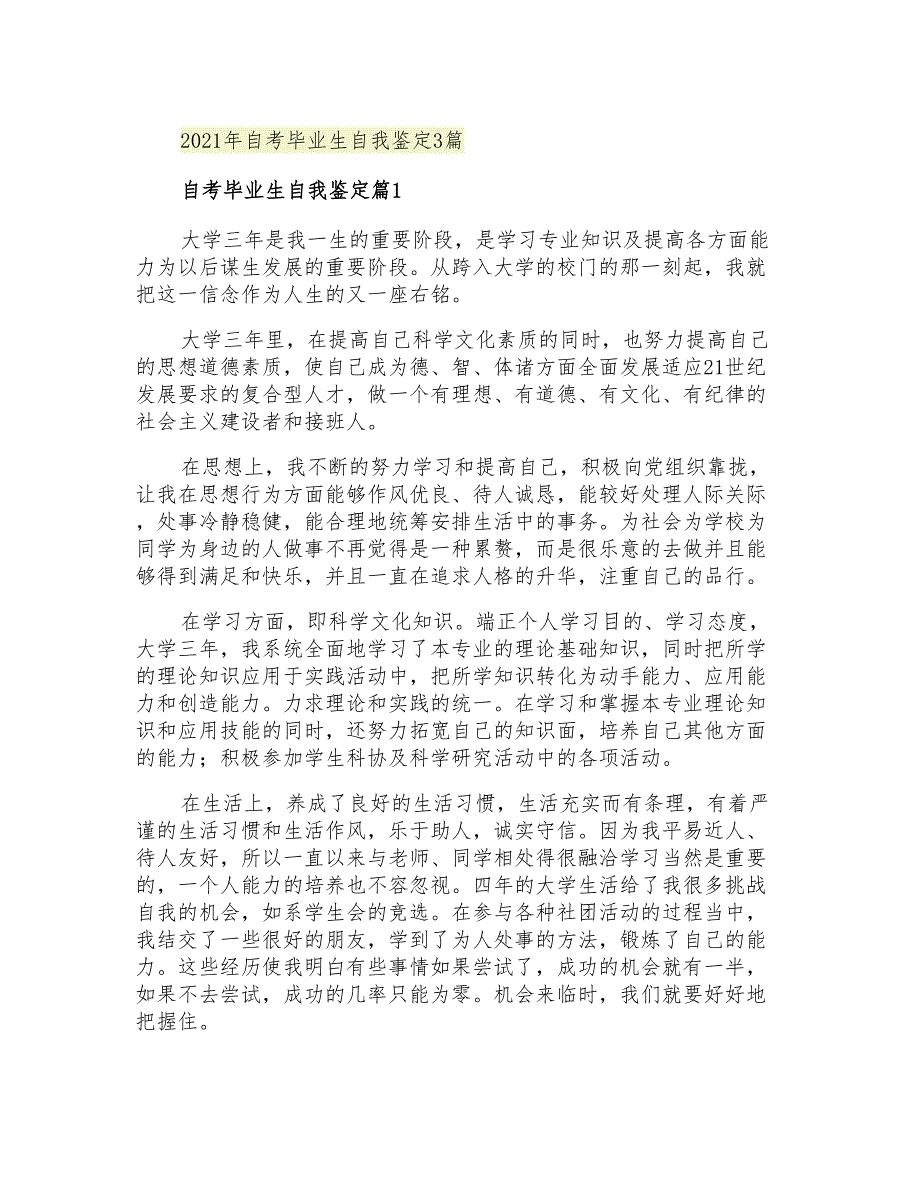 2021年自考毕业生自我鉴定3篇

自考毕业生自我鉴定篇1

大学三年是我一生的重要阶段，是学习专业知识及提高各方面能力为以后谋生发展的重要阶段。从跨入大学的校门的那一刻起，我就把这一信念作为人生的又一座右铭。

大学三年里，在提高自己科学文化素质的同时，也努力提高自己的思想道德素质，使自己成为德、智、体诸方面全面发展适应21世纪发展要求的复合型人才，做一个有理想、有道德、有文化、有纪律的社会主义建设者和接班人。

在思想上，我不断的努力学习和提高自己，积极向党组织靠拢，让我在思想行为方面能够作风优良、待人诚恳，能较好处理人际关际，处事冷静稳健，能合理地统筹安排生活中的事务。为社会为学校为同学为身边的人做事不再觉得是一种累赘，而是很乐意的去做并且能够得到满足和快乐，并且一直在追求人格的升华，注重自己的品行。

在学习方面，即科学文化知识。端正个人学习目的、学习态度，大学三年，我系统全面地学习了本专业的理论基础知识，同时把所学的理论知识应用于实践活动中，把所学知识转化为动手能力、应用能力和创造能力。力求理论和实践的统一。在学习和掌握本专业理论知识和应用技能的同时，还努力拓宽自己的知识面，培养自己其他方面的能力；积极参加学生科协及科学研究活动中的各项活动。

在生活上，养成了良好的生活习惯，生活充实而有条理，有着严谨的生活习惯和生活作风，乐于助人，诚实守信。因为我平易近人、待人友好，所以一直以来与老师、同学相处得很融洽学习当然是重要的，一个人能力的培养也不容忽视。四年的大学生活给了我很多挑战自我的机会，如系学生会的竞选。在参与各种社团活动的过程当中，我结交了一些很好的朋友，学到了为人处事的方法，锻炼了自己的能力。这些经历使我明白有些事情如果尝试了，成功的机会就有一半，如果不去尝试，成功的几率只能为零。机会来临时，我们就要好好地把握住。